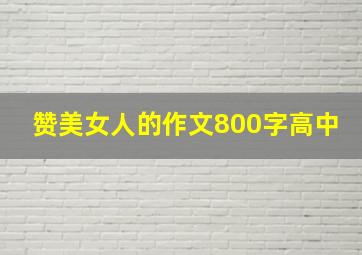 赞美女人的作文800字高中